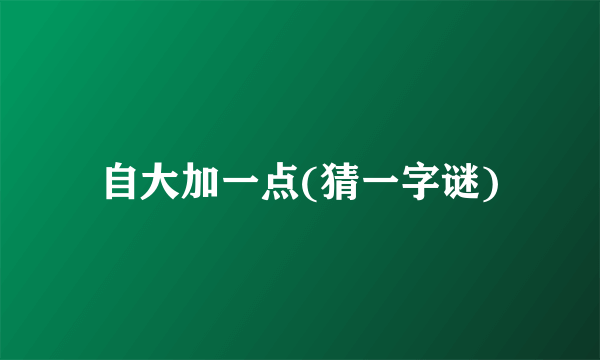 自大加一点(猜一字谜)